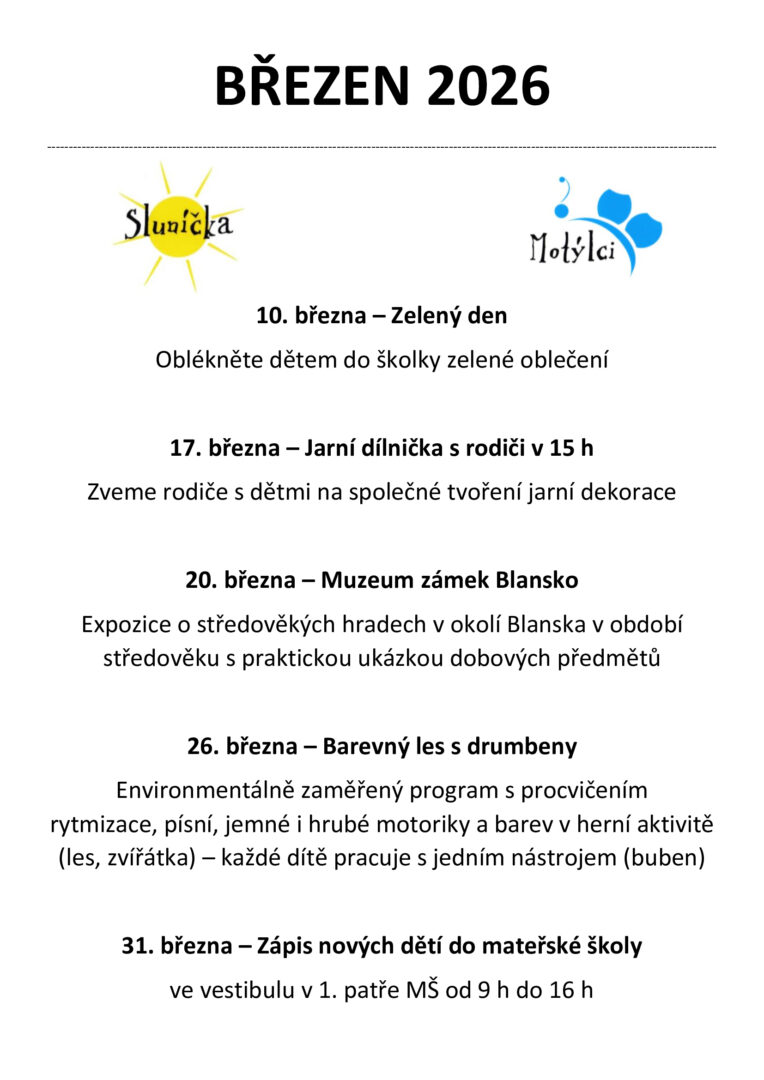 BŘEZEN 2026

Sluníčka

Motýlci

10. března – Zelený den

Oblékněte dětem do školky zelené oblečení

17. března – Jarní dílnička s rodiči v 15 h

Zveme rodiče s dětmi na společné tvoření jarní dekorace

20. března – Muzeum zámek Blansko

Expozice o středověkých hradech v okolí Blanska v období středověku s praktickou ukázkou dobových předmětů

26. března – Barevný les s drumbeny

Environmentálně zaměřený program s procvičením rytmizace, písní, jemné i hrubé motoriky a barev v herní aktivitě (les, zvířátka) – každé dítě pracuje s jedním nástrojem (buben)

31. března – Zápis nových dětí do mateřské školy

ve vestibulu v 1. patře MŠ od 9 h do 16 h